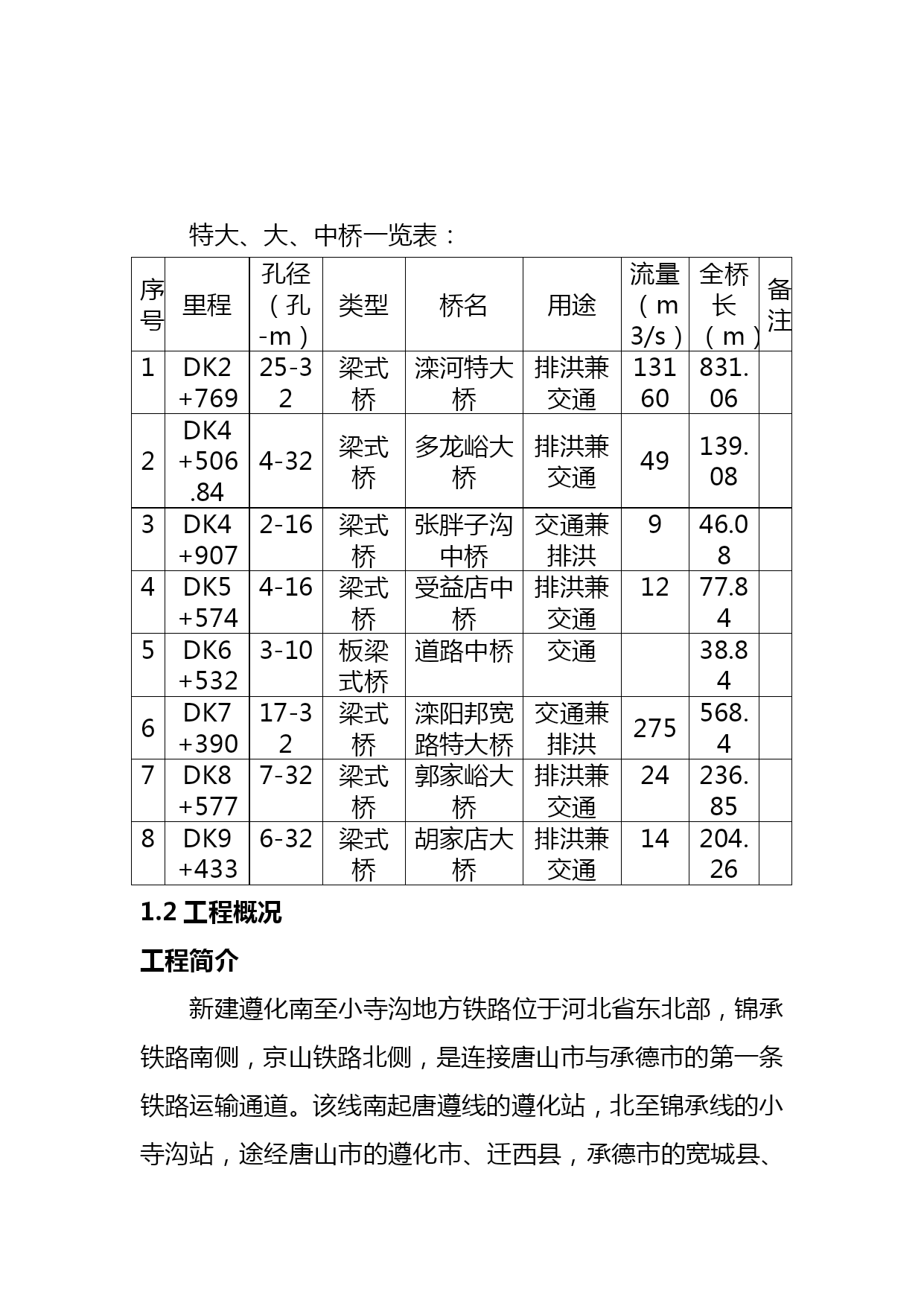 特大、大、中桥一览表：

| 序号 | 里程 | 孔径（孔-m） | 类型 | 桥名 | 用途 | 流量（m3/s） | 全桥长（m） | 备注 |
|---|---|---|---|---|---|---|---|---|
| 1 | DK2+769 | 25-32 | 梁式桥 | 滦河特大桥 | 排洪兼交通 | 13160 | 831.06 | |
| 2 | DK4+506.84 | 4-32 | 梁式桥 | 多龙峪大桥 | 排洪兼交通 | 49 | 139.08 | |
| 3 | DK4+907 | 2-16 | 梁式桥 | 张胖子沟中桥 | 交通兼排洪 | 9 | 46.08 | |
| 4 | DK5+574 | 4-16 | 梁式桥 | 受益店中桥 | 排洪兼交通 | 12 | 77.84 | |
| 5 | DK6+532 | 3-10 | 板梁式桥 | 道路中桥 | 交通 | | 38.84 | |
| 6 | DK7+390 | 17-32 | 梁式桥 | 滦阳邦宽路特大桥 | 交通兼排洪 | 275 | 568.4 | |
| 7 | DK8+577 | 7-32 | 梁式桥 | 郭家峪大桥 | 排洪兼交通 | 24 | 236.85 | |
| 8 | DK9+433 | 6-32 | 梁式桥 | 胡家店大桥 | 排洪兼交通 | 14 | 204.26 | |

1.2 工程概况

工程简介

新建遵化南至小寺沟地方铁路位于河北省东北部，锦承铁路南侧，京山铁路北侧，是连接唐山市与承德市的第一条铁路运输通道。该线南起唐遵线的遵化站，北至锦承线的小寺沟站，途经唐山市的遵化市、迁西县，承德市的宽城县、